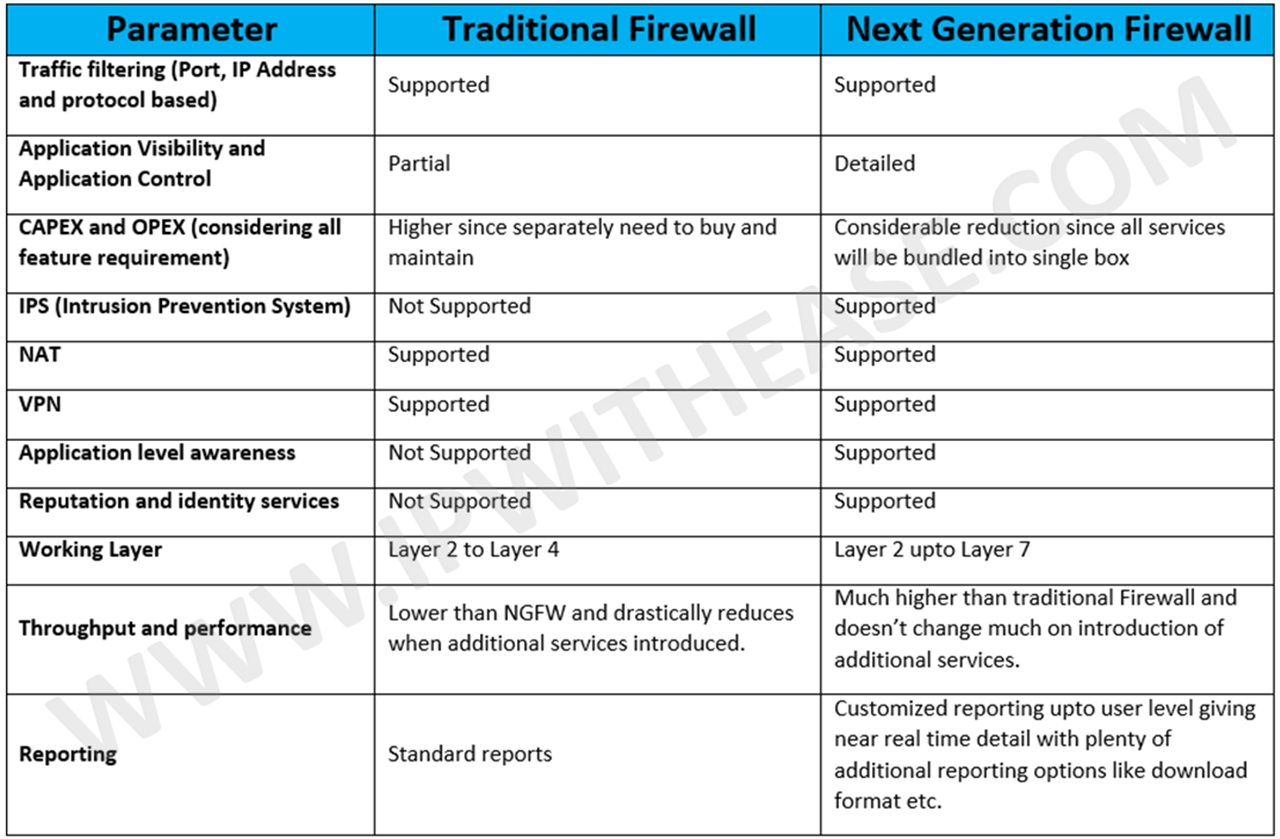 | Parameter | Traditional Firewall | Next Generation Firewall |
|---|---|---|
| Traffic filtering (Port, IP Address and protocol based) | Supported | Supported |
| Application Visibility and Application Control | Partial | Detailed |
| CAPEX and OPEX (considering all feature requirement) | Higher since separately need to buy and maintain | Considerable reduction since all services will be bundled into single box |
| IPS (Intrusion Prevention System) | Not Supported | Supported |
| NAT | Supported | Supported |
| VPN | Supported | Supported |
| Application level awareness | Not Supported | Supported |
| Reputation and identity services | Not Supported | Supported |
| Working Layer | Layer 2 to Layer 4 | Layer 2 upto Layer 7 |
| Throughput and performance | Lower than NGFW and drastically reduces when additional services introduced. | Much higher than traditional Firewall and doesn't change much on introduction of additional services. |
| Reporting | Standard reports | Customized reporting upto user level giving near real time detail with plenty of additional reporting options like download format etc. |

WWW.IPWITHEASE.COM